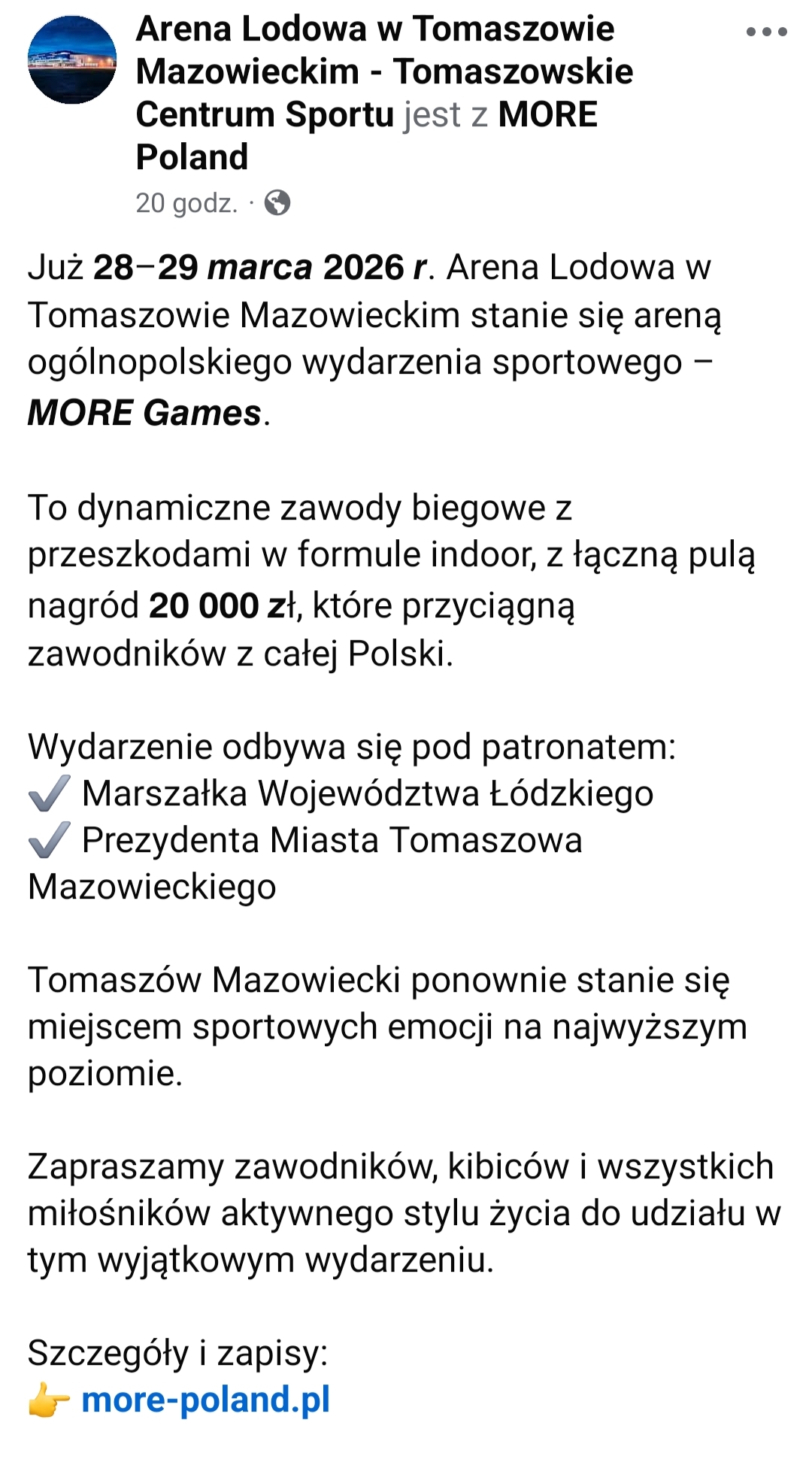 Arena Lodowa w Tomaszowie Mazowieckim - Tomaszowskie Centrum Sportu jest z MORE Poland

20 godz. ·

Już 28–29 marca 2026 r. Arena Lodowa w Tomaszowie Mazowieckim stanie się areną ogólnopolskiego wydarzenia sportowego – MORE Games.

To dynamiczne zawody biegowe z przeszkodami w formule indoor, z łączną pulą nagród 20 000 zł, które przyciągną zawodników z całej Polski.

Wydarzenie odbywa się pod patronatem:
✔️ Marszałka Województwa Łódzkiego
✔️ Prezydenta Miasta Tomaszowa Mazowieckiego

Tomaszów Mazowiecki ponownie stanie się miejscem sportowych emocji na najwyższym poziomie.

Zapraszamy zawodników, kibiców i wszystkich miłośników aktywnego stylu życia do udziału w tym wyjątkowym wydarzeniu.

Szczegóły i zapisy:
👉 more-poland.pl